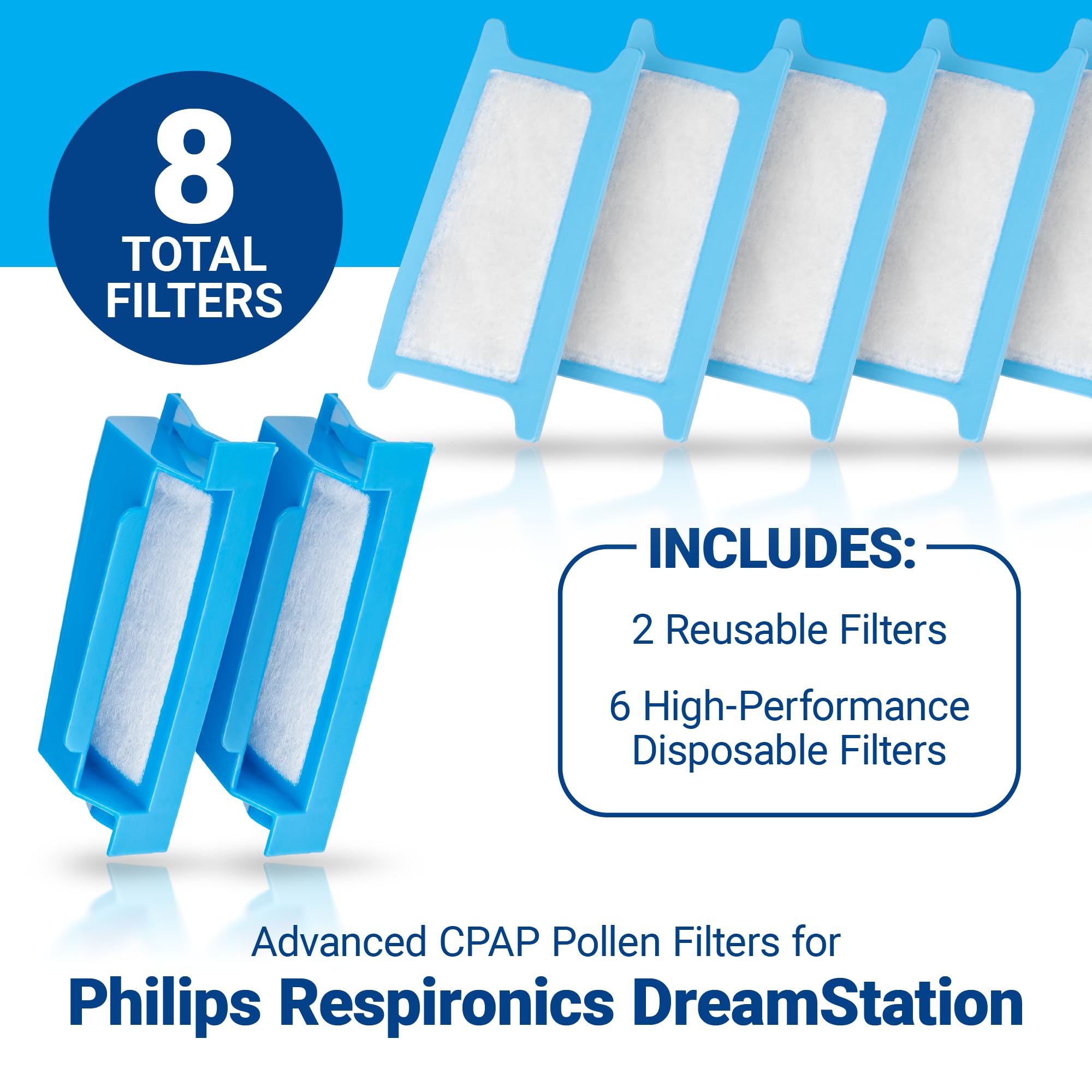 8
TOTAL
FILTERS

INCLUDES:

2 Reusable Filters

6 High-Performance Disposable Filters

Advanced CPAP Pollen Filters for
Philips Respironics DreamStation